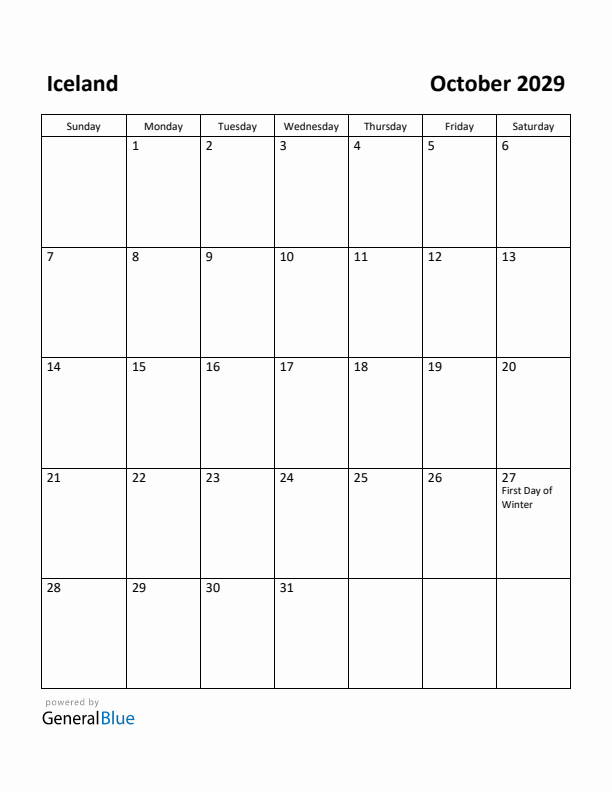 Iceland

October 2029

| Sunday | Monday | Tuesday | Wednesday | Thursday | Friday | Saturday |
|---|---|---|---|---|---|---|
| | 1 | 2 | 3 | 4 | 5 | 6 |
| 7 | 8 | 9 | 10 | 11 | 12 | 13 |
| 14 | 15 | 16 | 17 | 18 | 19 | 20 |
| 21 | 22 | 23 | 24 | 25 | 26 | 27 First Day of Winter |
| 28 | 29 | 30 | 31 | | | |

powered by
GeneralBlue